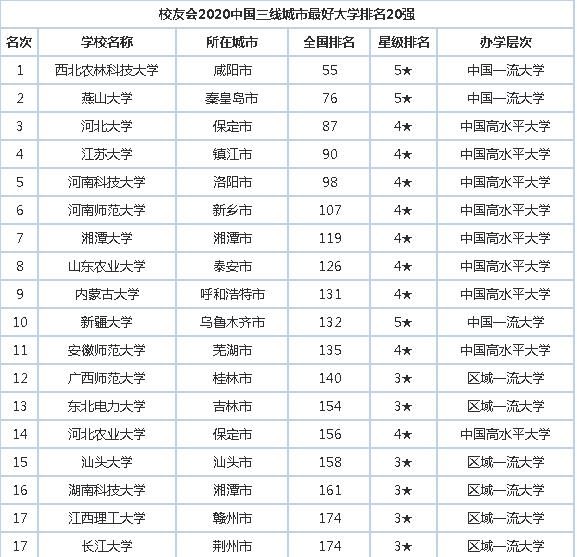 校友会2020中国三线城市最好大学排名20强

| 名次 | 学校名称 | 所在城市 | 全国排名 | 星级排名 | 办学层次 |
|---|---|---|---|---|---|
| 1 | 西北农林科技大学 | 咸阳市 | 55 | 5★ | 中国一流大学 |
| 2 | 燕山大学 | 秦皇岛市 | 76 | 5★ | 中国一流大学 |
| 3 | 河北大学 | 保定市 | 87 | 4★ | 中国高水平大学 |
| 4 | 江苏大学 | 镇江市 | 90 | 4★ | 中国高水平大学 |
| 5 | 河南科技大学 | 洛阳市 | 98 | 4★ | 中国高水平大学 |
| 6 | 河南师范大学 | 新乡市 | 107 | 4★ | 中国高水平大学 |
| 7 | 湘潭大学 | 湘潭市 | 119 | 4★ | 中国高水平大学 |
| 8 | 山东农业大学 | 泰安市 | 126 | 4★ | 中国高水平大学 |
| 9 | 内蒙古大学 | 呼和浩特市 | 131 | 4★ | 中国高水平大学 |
| 10 | 新疆大学 | 乌鲁木齐市 | 132 | 5★ | 中国一流大学 |
| 11 | 安徽师范大学 | 芜湖市 | 135 | 4★ | 中国高水平大学 |
| 12 | 广西师范大学 | 桂林市 | 140 | 3★ | 区域一流大学 |
| 13 | 东北电力大学 | 吉林市 | 154 | 3★ | 区域一流大学 |
| 14 | 河北农业大学 | 保定市 | 156 | 4★ | 中国高水平大学 |
| 15 | 汕头大学 | 汕头市 | 158 | 3★ | 区域一流大学 |
| 16 | 湖南科技大学 | 湘潭市 | 161 | 3★ | 区域一流大学 |
| 17 | 江西理工大学 | 赣州市 | 174 | 3★ | 区域一流大学 |
| 17 | 长江大学 | 荆州市 | 174 | 3★ | 区域一流大学 |